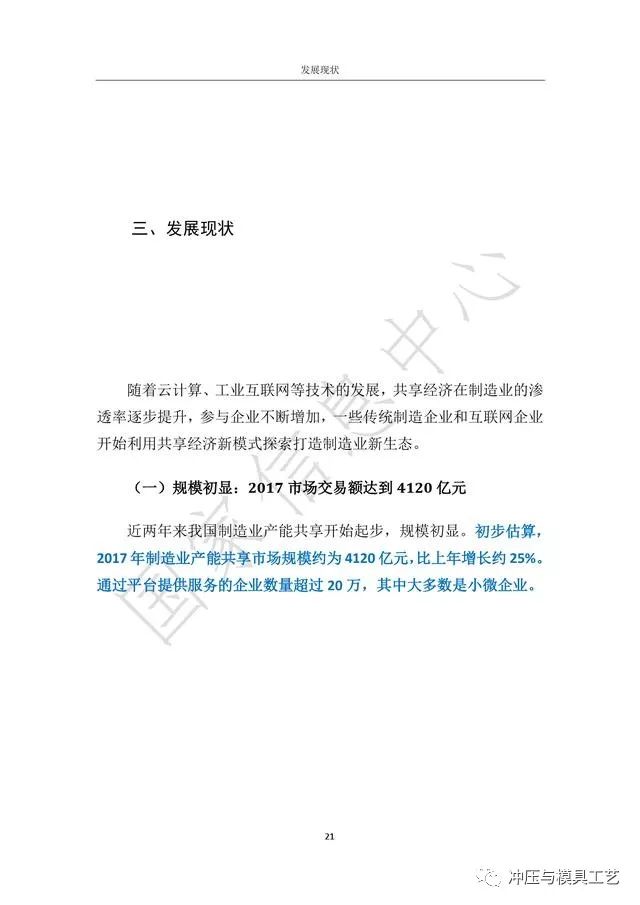 发展现状

三、发展现状

国家信息中心

随着云计算、工业互联网等技术的发展，共享经济在制造业的渗透率逐步提升，参与企业不断增加，一些传统制造企业和互联网企业开始利用共享经济新模式探索打造制造业新生态。

（一）规模初显：2017 市场交易额达到 4120 亿元

近两年来我国制造业产能共享开始起步，规模初显。初步估算，2017 年制造业产能共享市场规模约为 4120 亿元，比上年增长约 25%。通过平台提供服务的企业数量超过 20 万，其中大多数是小微企业。

21

冲压与模具工艺